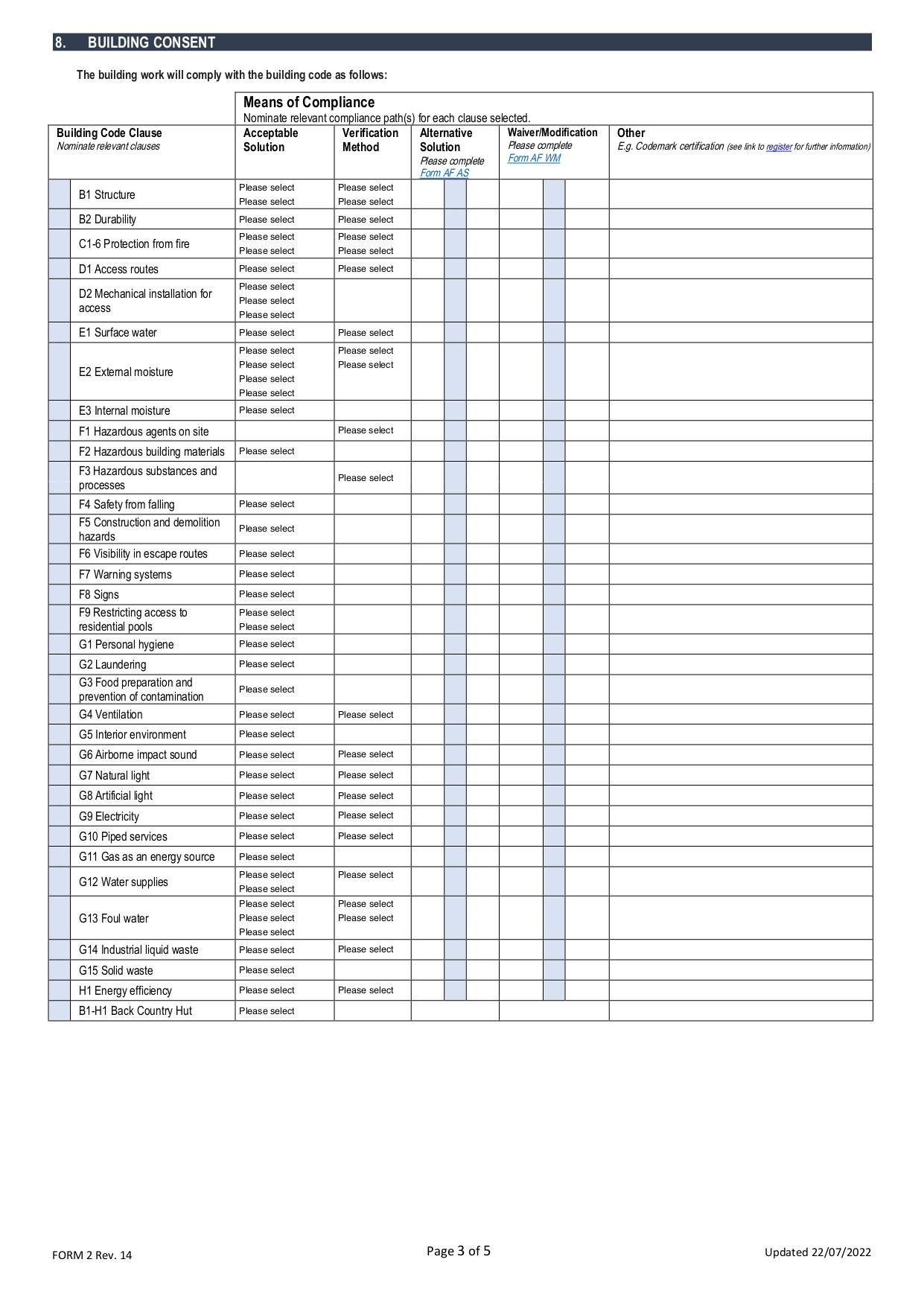 8. BUILDING CONSENT

The building work will comply with the building code as follows:

Means of Compliance
Nominate relevant compliance path(s) for each clause selected.

| Building Code Clause Nominate relevant clauses | Acceptable Solution | Verification Method | Alternative Solution Please complete Form AF AS | Waiver/Modification Please complete Form AF WM | Other E.g. Codemark certification (see link to register for further information) |
|---|---|---|---|---|---|
| B1 Structure | Please select Please select | Please select Please select | | | |
| B2 Durability | Please select | Please select | | | |
| C1-6 Protection from fire | Please select Please select | Please select Please select | | | |
| D1 Access routes | Please select | Please select | | | |
| D2 Mechanical installation for access | Please select Please select Please select | | | | |
| E1 Surface water | Please select | Please select | | | |
| E2 External moisture | Please select Please select Please select Please select | Please select Please select | | | |
| E3 Internal moisture | Please select | | | | |
| F1 Hazardous agents on site | | Please select | | | |
| F2 Hazardous building materials | Please select | | | | |
| F3 Hazardous substances and processes | | Please select | | | |
| F4 Safety from falling | Please select | | | | |
| F5 Construction and demolition hazards | Please select | | | | |
| F6 Visibility in escape routes | Please select | | | | |
| F7 Warning systems | Please select | | | | |
| F8 Signs | Please select | | | | |
| F9 Restricting access to residential pools | Please select Please select | | | | |
| G1 Personal hygiene | Please select | | | | |
| G2 Laundering | Please select | | | | |
| G3 Food preparation and prevention of contamination | Please select | | | | |
| G4 Ventilation | Please select | Please select | | | |
| G5 Interior environment | Please select | | | | |
| G6 Airborne impact sound | Please select | Please select | | | |
| G7 Natural light | Please select | Please select | | | |
| G8 Artificial light | Please select | Please select | | | |
| G9 Electricity | Please select | Please select | | | |
| G10 Piped services | Please select | Please select | | | |
| G11 Gas as an energy source | Please select | | | | |
| G12 Water supplies | Please select Please select | Please select | | | |
| G13 Foul water | Please select Please select Please select | Please select Please select | | | |
| G14 Industrial liquid waste | Please select | Please select | | | |
| G15 Solid waste | Please select | | | | |
| H1 Energy efficiency | Please select | Please select | | | |
| B1-H1 Back Country Hut | Please select | | | | |

FORM 2 Rev. 14
Page 3 of 5
Updated 22/07/2022